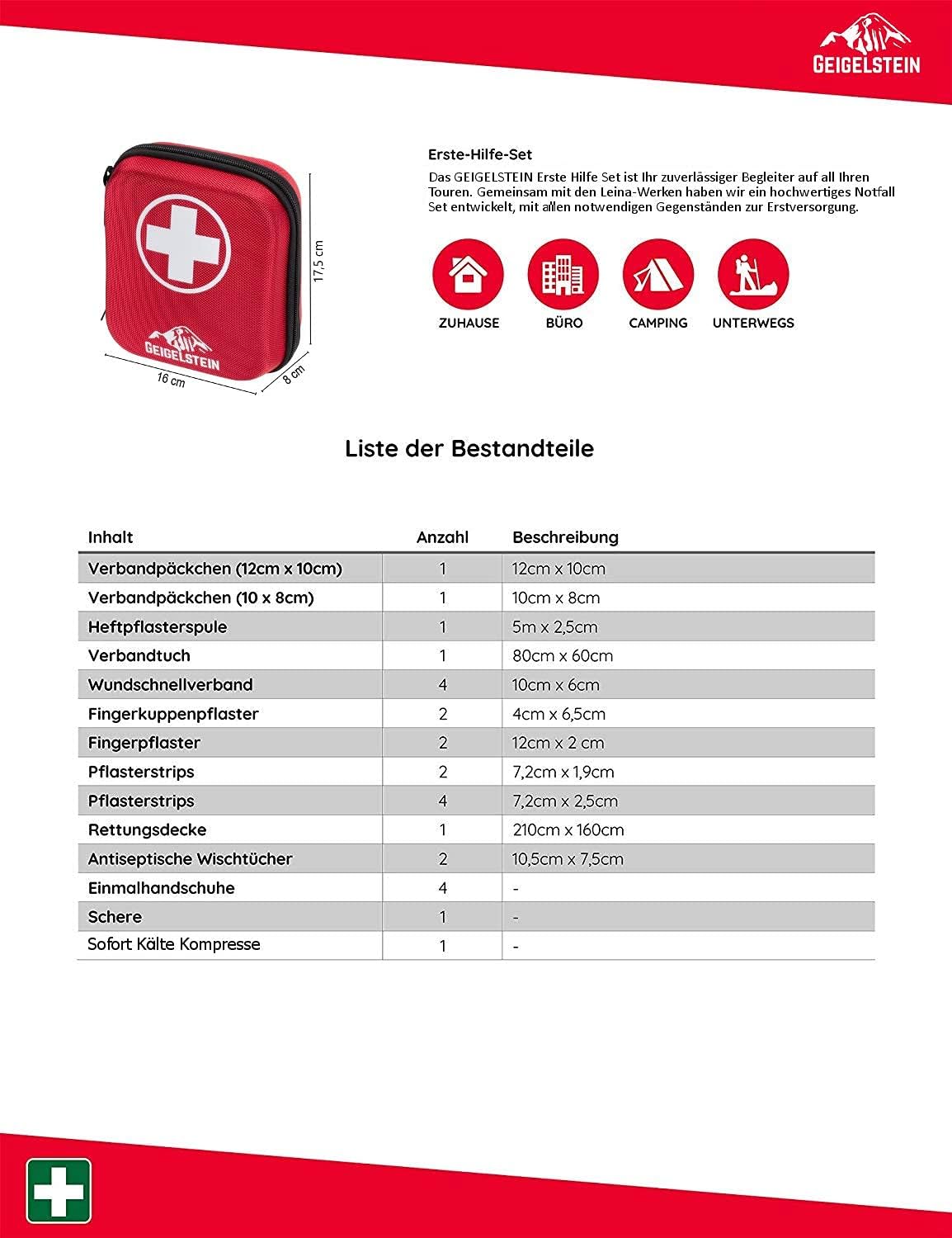 GEIGELSTEIN

GEIGELSTEIN

17,5 cm

16 cm

8 cm

Erste-Hilfe-Set

Das GEIGELSTEIN Erste Hilfe Set ist Ihr zuverlässiger Begleiter auf all Ihren Touren. Gemeinsam mit den Leina-Werken haben wir ein hochwertiges Notfall Set entwickelt, mit allen notwendigen Gegenständen zur Erstversorgung.

ZUHAUSE

BÜRO

CAMPING

UNTERWEGS

Liste der Bestandteile

| Inhalt | Anzahl | Beschreibung |
|---|---|---|
| Verbandpäckchen (12cm x 10cm) | 1 | 12cm x 10cm |
| Verbandpäckchen (10 x 8cm) | 1 | 10cm x 8cm |
| Heftpflasterspule | 1 | 5m x 2,5cm |
| Verbandtuch | 1 | 80cm x 60cm |
| Wundschnellverband | 4 | 10cm x 6cm |
| Fingerkuppenpflaster | 2 | 4cm x 6,5cm |
| Fingerpflaster | 2 | 12cm x 2 cm |
| Pflasterstrips | 2 | 7,2cm x 1,9cm |
| Pflasterstrips | 4 | 7,2cm x 2,5cm |
| Rettungsdecke | 1 | 210cm x 160cm |
| Antiseptische Wischtücher | 2 | 10,5cm x 7,5cm |
| Einmalhandschuhe | 4 | - |
| Schere | 1 | - |
| Sofort Kälte Kompresse | 1 | - |